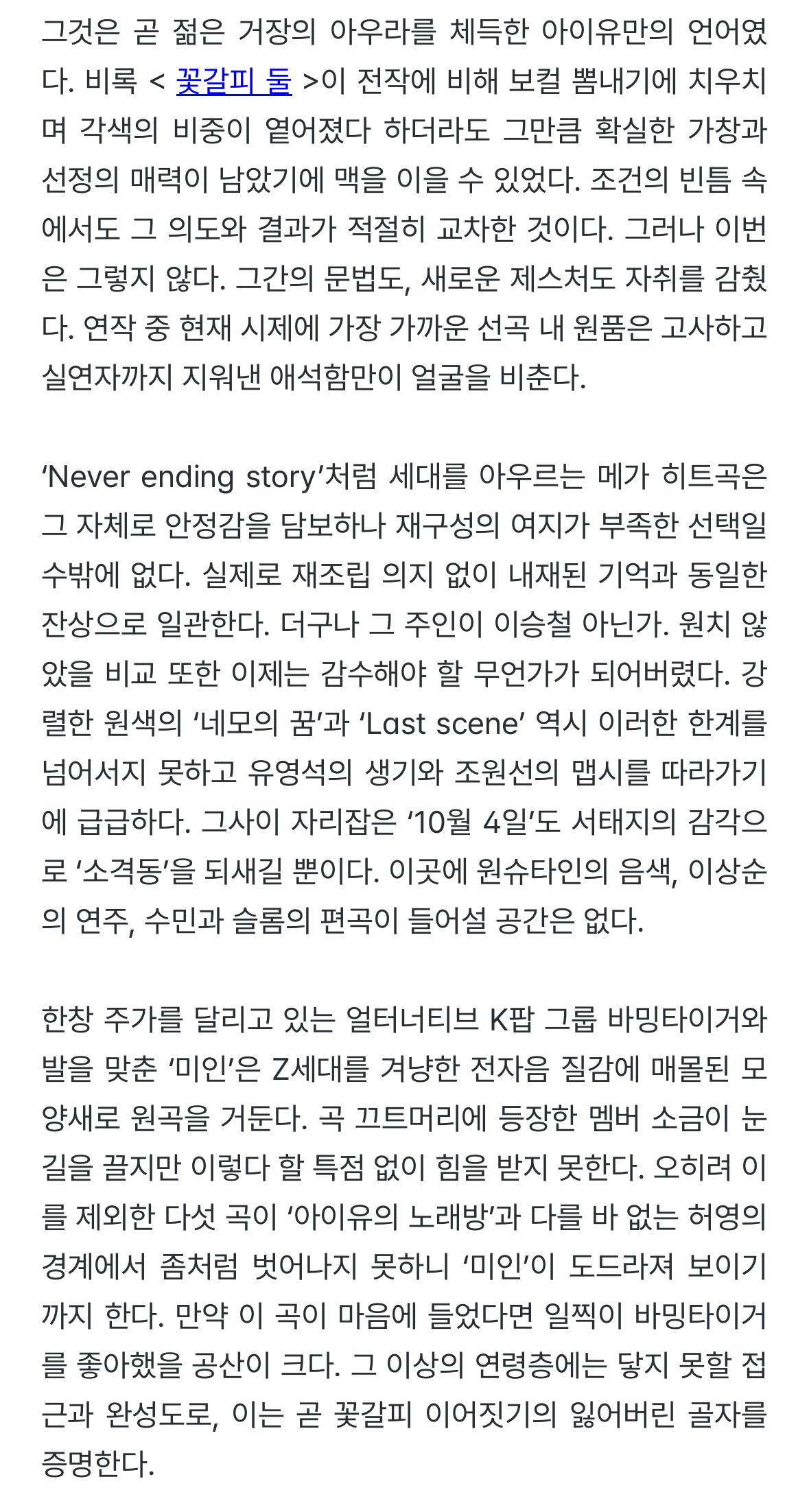 그것은 곧 젊은 거장의 아우라를 체득한 아이유만의 언어였다. 비록 < 꽃갈피 둘 >이 전작에 비해 보컬 뽐내기에 치우치며 각색의 비중이 옅어졌다 하더라도 그만큼 확실한 가창과 선정의 매력이 남았기에 맥을 이을 수 있었다. 조건의 빈틈 속에서도 그 의도와 결과가 적절히 교차한 것이다. 그러나 이번은 그렇지 않다. 그간의 문법도, 새로운 제스처도 자취를 감췄다. 연작 중 현재 시제에 가장 가까운 선곡 내 원품은 고사하고 실연자까지 지워낸 애석함만이 얼굴을 비춘다.

‘Never ending story’처럼 세대를 아우르는 메가 히트곡은 그 자체로 안정감을 담보하나 재구성의 여지가 부족한 선택일 수밖에 없다. 실제로 재조립 의지 없이 내재된 기억과 동일한 잔상으로 일관한다. 더구나 그 주인이 이승철 아닌가. 원치 않았을 비교 또한 이제는 감수해야 할 무언가가 되어버렸다. 강렬한 원색의 ‘네모의 꿈’과 ‘Last scene’ 역시 이러한 한계를 넘어서지 못하고 유영석의 생기와 조원선의 맵시를 따라가기에 급급하다. 그사이 자리잡은 ‘10월 4일’도 서태지의 감각으로 ‘소격동’을 되새길 뿐이다. 이곳에 원슈타인의 음색, 이상순의 연주, 수민과 슬롬의 편곡이 들어설 공간은 없다.

한창 주가를 달리고 있는 얼터너티브 K팝 그룹 바밍타이거와 발을 맞춘 ‘미인’은 Z세대를 겨냥한 전자음 질감에 매몰된 모양새로 원곡을 거둔다. 곡 끄트머리에 등장한 멤버 소금이 눈길을 끌지만 이렇다 할 특점 없이 힘을 받지 못한다. 오히려 이를 제외한 다섯 곡이 ‘아이유의 노래방’과 다를 바 없는 허영의 경계에서 좀처럼 벗어나지 못하니 ‘미인’이 도드라져 보이기까지 한다. 만약 이 곡이 마음에 들었다면 일찍이 바밍타이거를 좋아했을 공산이 크다. 그 이상의 연령층에는 닿지 못할 접근과 완성도로, 이는 곧 꽃갈피 이어짓기의 잃어버린 골자를 증명한다.